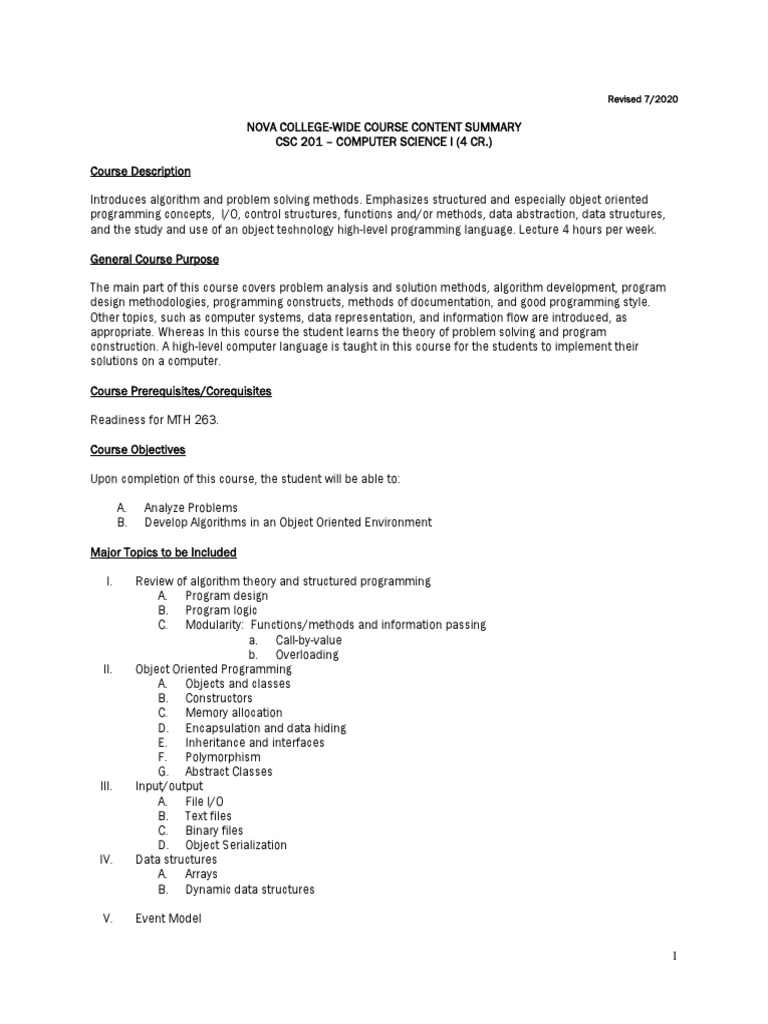 Revised 7/2020

NOVA COLLEGE-WIDE COURSE CONTENT SUMMARY
CSC 201 – COMPUTER SCIENCE I (4 CR.)

Course Description

Introduces algorithm and problem solving methods. Emphasizes structured and especially object oriented programming concepts, I/O, control structures, functions and/or methods, data abstraction, data structures, and the study and use of an object technology high-level programming language. Lecture 4 hours per week.

General Course Purpose

The main part of this course covers problem analysis and solution methods, algorithm development, program design methodologies, programming constructs, methods of documentation, and good programming style. Other topics, such as computer systems, data representation, and information flow are introduced, as appropriate. Whereas in this course the student learns the theory of problem solving and program construction. A high-level computer language is taught in this course for the students to implement their solutions on a computer.

Course Prerequisites/Corequisites

Readiness for MTH 263.

Course Objectives

Upon completion of this course, the student will be able to:

A. Analyze Problems
B. Develop Algorithms in an Object Oriented Environment

Major Topics to be Included

I. Review of algorithm theory and structured programming
A. Program design
B. Program logic
C. Modularity: Functions/methods and information passing
a. Call-by-value
b. Overloading
II. Object Oriented Programming
A. Objects and classes
B. Constructors
C. Memory allocation
D. Encapsulation and data hiding
E. Inheritance and interfaces
F. Polymorphism
G. Abstract Classes
III. Input/output
A. File I/O
B. Text files
C. Binary files
D. Object Serialization
IV. Data structures
A. Arrays
B. Dynamic data structures

V. Event Model

1